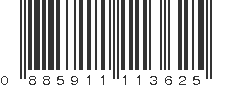 0 885911 113625